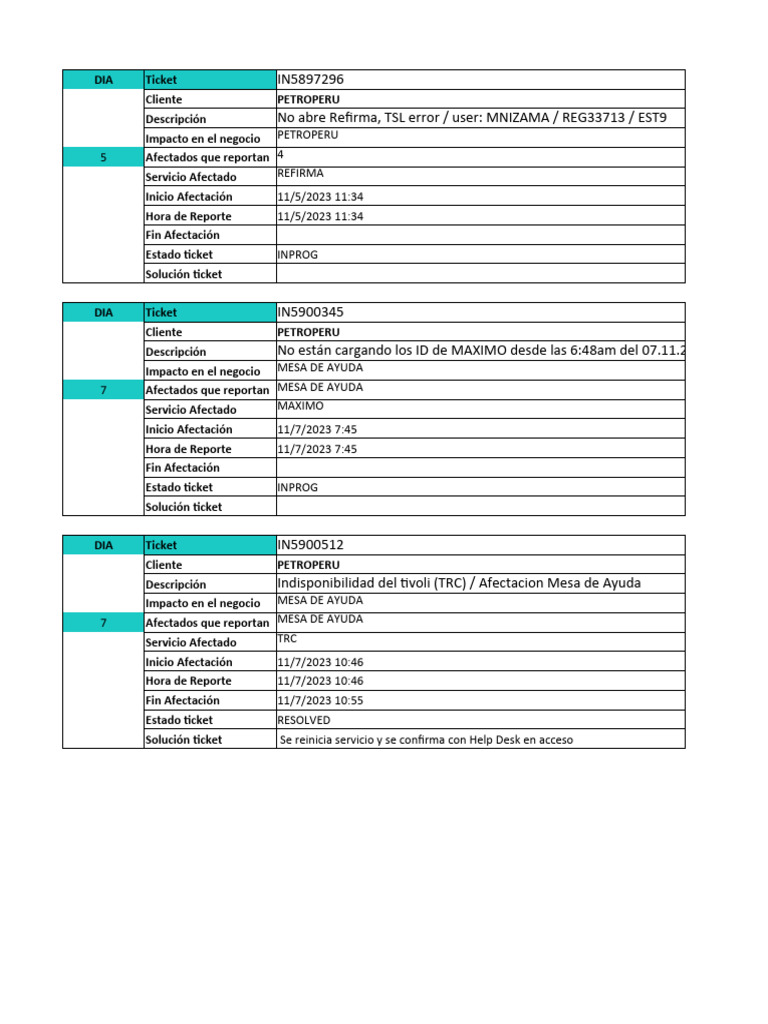 | DIA | Ticket | IN5897296 |
|---|---|---|
| | Cliente | PETROPERU |
| | Descripción | No abre Refirma, TSL error / user: MNIZAMA / REG33713 / EST9 |
| | Impacto en el negocio | PETROPERU |
| 5 | Afectados que reportan | 4 |
| | Servicio Afectado | REFIRMA |
| | Inicio Afectación | 11/5/2023 11:34 |
| | Hora de Reporte | 11/5/2023 11:34 |
| | Fin Afectación | |
| | Estado ticket | INPROG |
| | Solución ticket | |

| DIA | Ticket | IN5900345 |
|---|---|---|
| | Cliente | PETROPERU |
| | Descripción | No están cargando los ID de MAXIMO desde las 6:48am del 07.11.2 |
| | Impacto en el negocio | MESA DE AYUDA |
| 7 | Afectados que reportan | MESA DE AYUDA |
| | Servicio Afectado | MAXIMO |
| | Inicio Afectación | 11/7/2023 7:45 |
| | Hora de Reporte | 11/7/2023 7:45 |
| | Fin Afectación | |
| | Estado ticket | INPROG |
| | Solución ticket | |

| DIA | Ticket | IN5900512 |
|---|---|---|
| | Cliente | PETROPERU |
| | Descripción | Indisponibilidad del tivoli (TRC) / Afectacion Mesa de Ayuda |
| | Impacto en el negocio | MESA DE AYUDA |
| 7 | Afectados que reportan | MESA DE AYUDA |
| | Servicio Afectado | TRC |
| | Inicio Afectación | 11/7/2023 10:46 |
| | Hora de Reporte | 11/7/2023 10:46 |
| | Fin Afectación | 11/7/2023 10:55 |
| | Estado ticket | RESOLVED |
| | Solución ticket | Se reinicia servicio y se confirma con Help Desk en acceso |